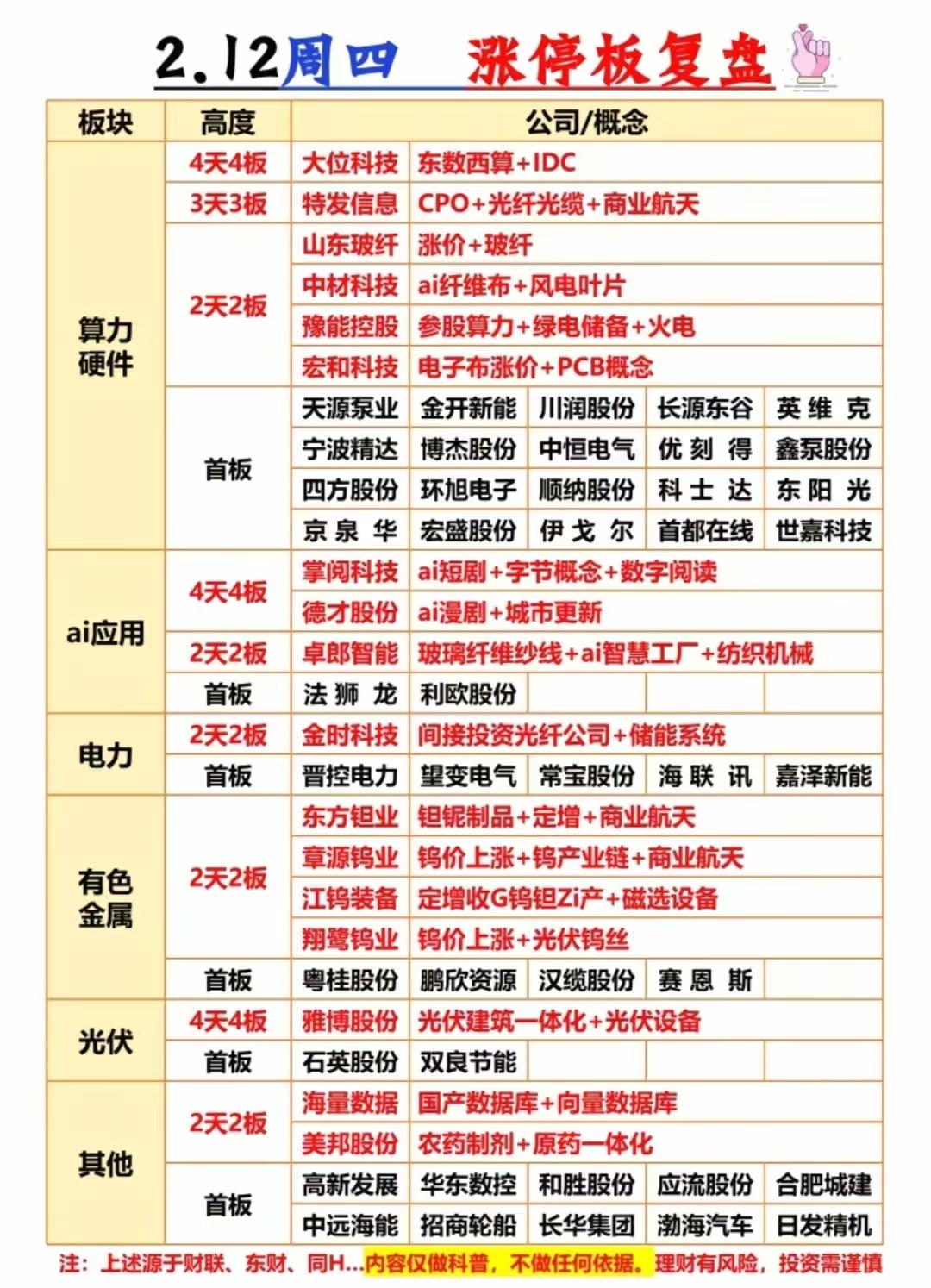 2.12周四 涨停板复盘

| 板块 | 高度 | 公司/概念 | | | | |
|---|---|---|---|---|---|---|
| 算力硬件 | 4天4板 | 大位科技 | 东数西算+IDC | | | |
| | 3天3板 | 特发信息 | CPO+光纤光缆+商业航天 | | | |
| | 2天2板 | 山东玻纤 | 涨价+玻纤 | | | |
| | | 中材科技 | ai纤维布+风电叶片 | | | |
| | | 豫能控股 | 参股算力+绿电储备+火电 | | | |
| | | 宏和科技 | 电子布涨价+PCB概念 | | | |
| | 首板 | 天源泵业 | 金开新能 | 川润股份 | 长源东谷 | 英维克 |
| | | 宁波精达 | 博杰股份 | 中恒电气 | 优刻得 | 鑫泵股份 |
| | | 四方股份 | 环旭电子 | 顺纳股份 | 科士达 | 东阳光 |
| | | 京泉华 | 宏盛股份 | 伊戈尔 | 首都在线 | 世嘉科技 |
| ai应用 | 4天4板 | 掌阅科技 | ai短剧+字节概念+数字阅读 | | | |
| | | 德才股份 | ai漫剧+城市更新 | | | |
| | 2天2板 | 卓郎智能 | 玻璃纤维纱线+ai智慧工厂+纺织机械 | | | |
| | 首板 | 法狮龙 | 利欧股份 | | | |
| 电力 | 2天2板 | 金时科技 | 间接投资光纤公司+储能系统 | | | |
| | 首板 | 晋控电力 | 望变电气 | 常宝股份 | 海联讯 | 嘉泽新能 |
| 有色金属 | 2天2板 | 东方钽业 | 钽铌制品+定增+商业航天 | | | |
| | | 章源钨业 | 钨价上涨+钨产业链+商业航天 | | | |
| | | 江钨装备 | 定增收G钨钽Zi产+磁选设备 | | | |
| | | 翔鹭钨业 | 钨价上涨+光伏钨丝 | | | |
| | 首板 | 粤桂股份 | 鹏欣资源 | 汉缆股份 | 赛恩斯 | |
| 光伏 | 4天4板 | 雅博股份 | 光伏建筑一体化+光伏设备 | | | |
| | 首板 | 石英股份 | 双良节能 | | | |
| 其他 | 2天2板 | 海量数据 | 国产数据库+向量数据库 | | | |
| | | 美邦股份 | 农药制剂+原药一体化 | | | |
| | 首板 | 高新发展 | 华东数控 | 和胜股份 | 应流股份 | 合肥城建 |
| | | 中远海能 | 招商轮船 | 长华集团 | 渤海汽车 | 日发精机 |

注：上述源于财联、东财、同H...内容仅做科普，不做任何依据。理财有风险，投资需谨慎